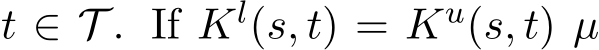 $t \in \mathcal{T}$. If $K^l(s,t) = K^u(s,t)$ $\mu$